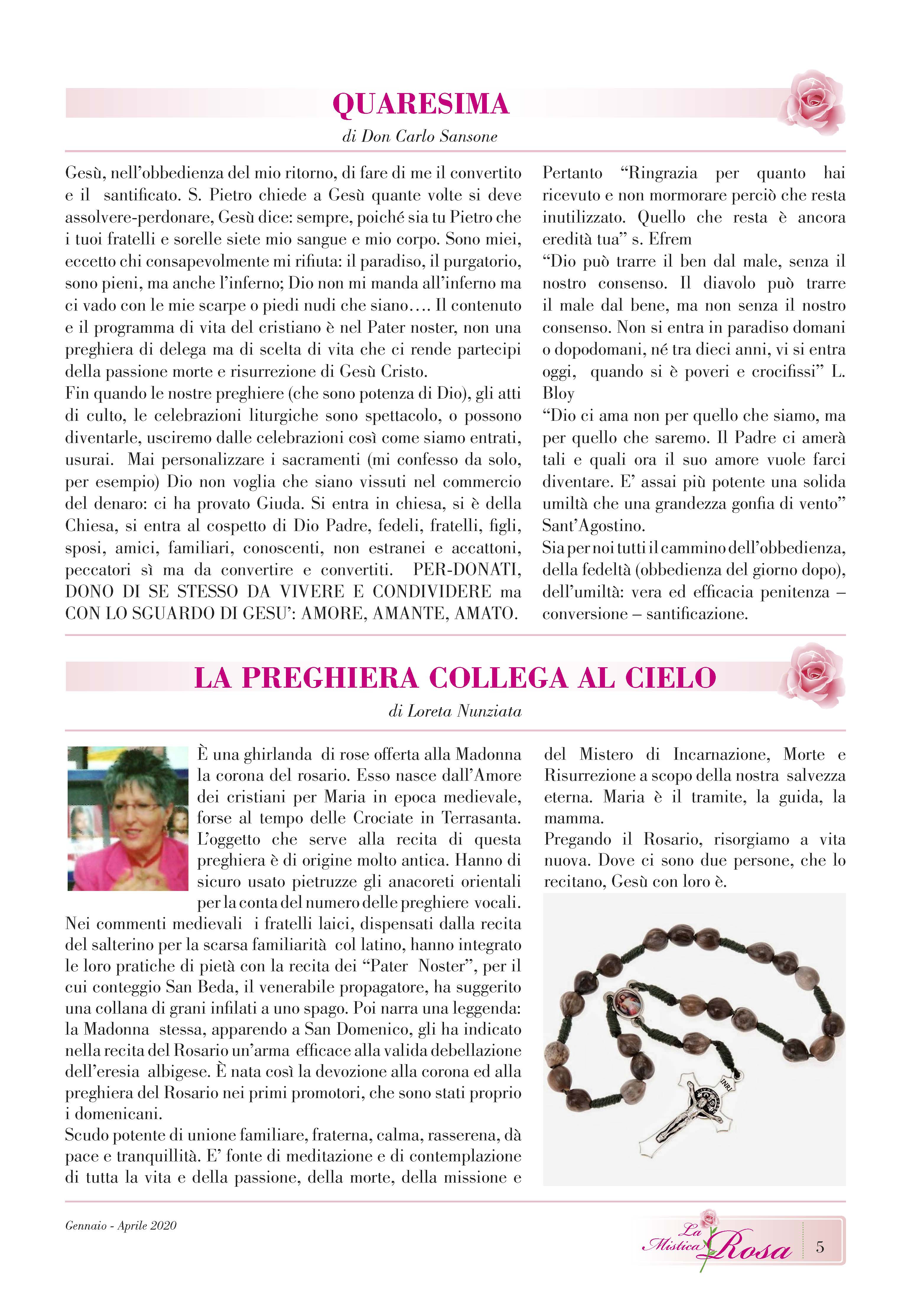 QUARESIMA

di Don Carlo Sansone

Gesù, nell'obbedienza del mio ritorno, di fare di me il convertito e il santificato. S. Pietro chiede a Gesù quante volte si deve assolvere-perdonare, Gesù dice: sempre, poiché sia tu Pietro che i tuoi fratelli e sorelle siete mio sangue e mio corpo. Sono miei, eccetto chi consapevolmente mi rifiuta: il paradiso, il purgatorio, sono pieni, ma anche l'inferno; Dio non mi manda all'inferno ma ci vado con le mie scarpe o piedi nudi che siano…. Il contenuto e il programma di vita del cristiano è nel Pater noster, non una preghiera di delega ma di scelta di vita che ci rende partecipi della passione morte e risurrezione di Gesù Cristo.
Fin quando le nostre preghiere (che sono potenza di Dio), gli atti di culto, le celebrazioni liturgiche sono spettacolo, o possono diventarle, usciremo dalle celebrazioni così come siamo entrati, usurai. Mai personalizzare i sacramenti (mi confesso da solo, per esempio) Dio non voglia che siano vissuti nel commercio del denaro: ci ha provato Giuda. Si entra in chiesa, si è della Chiesa, si entra al cospetto di Dio Padre, fedeli, fratelli, figli, sposi, amici, familiari, conoscenti, non estranei e accattoni, peccatori sì ma da convertire e convertiti. PER-DONATI, DONO DI SE STESSO DA VIVERE E CONDIVIDERE ma CON LO SGUARDO DI GESU': AMORE, AMANTE, AMATO.

Pertanto "Ringrazia per quanto hai ricevuto e non mormorare perciò che resta inutilizzato. Quello che resta è ancora eredità tua" s. Efrem
"Dio può trarre il ben dal male, senza il nostro consenso. Il diavolo può trarre il male dal bene, ma non senza il nostro consenso. Non si entra in paradiso domani o dopodomani, né tra dieci anni, vi si entra oggi, quando si è poveri e crocifissi" L. Bloy
"Dio ci ama non per quello che siamo, ma per quello che saremo. Il Padre ci amerà tali e quali ora il suo amore vuole farci diventare. E' assai più potente una solida umiltà che una grandezza gonfia di vento" Sant'Agostino.
Sia per noi tutti il cammino dell'obbedienza, della fedeltà (obbedienza del giorno dopo), dell'umiltà: vera ed efficacia penitenza – conversione – santificazione.

LA PREGHIERA COLLEGA AL CIELO

di Loreta Nunziata

È una ghirlanda di rose offerta alla Madonna la corona del rosario. Esso nasce dall'Amore dei cristiani per Maria in epoca medievale, forse al tempo delle Crociate in Terrasanta. L'oggetto che serve alla recita di questa preghiera è di origine molto antica. Hanno di sicuro usato pietruzze gli anacoreti orientali per la conta del numero delle preghiere vocali.
Nei commenti medievali i fratelli laici, dispensati dalla recita del salterino per la scarsa familiarità col latino, hanno integrato le loro pratiche di pietà con la recita dei "Pater Noster", per il cui conteggio San Beda, il venerabile propagatore, ha suggerito una collana di grani infilati a uno spago. Poi narra una leggenda: la Madonna stessa, apparendo a San Domenico, gli ha indicato nella recita del Rosario un'arma efficace alla valida debellazione dell'eresia albigese. È nata così la devozione alla corona ed alla preghiera del Rosario nei primi promotori, che sono stati proprio i domenicani.
Scudo potente di unione familiare, fraterna, calma, rasserena, dà pace e tranquillità. E' fonte di meditazione e di contemplazione di tutta la vita e della passione, della morte, della missione e

del Mistero di Incarnazione, Morte e Risurrezione a scopo della nostra salvezza eterna. Maria è il tramite, la guida, la mamma.
Pregando il Rosario, risorgiamo a vita nuova. Dove ci sono due persone, che lo recitano, Gesù con loro è.

INRI

Gennaio - Aprile 2020

La Mistica Rosa 5